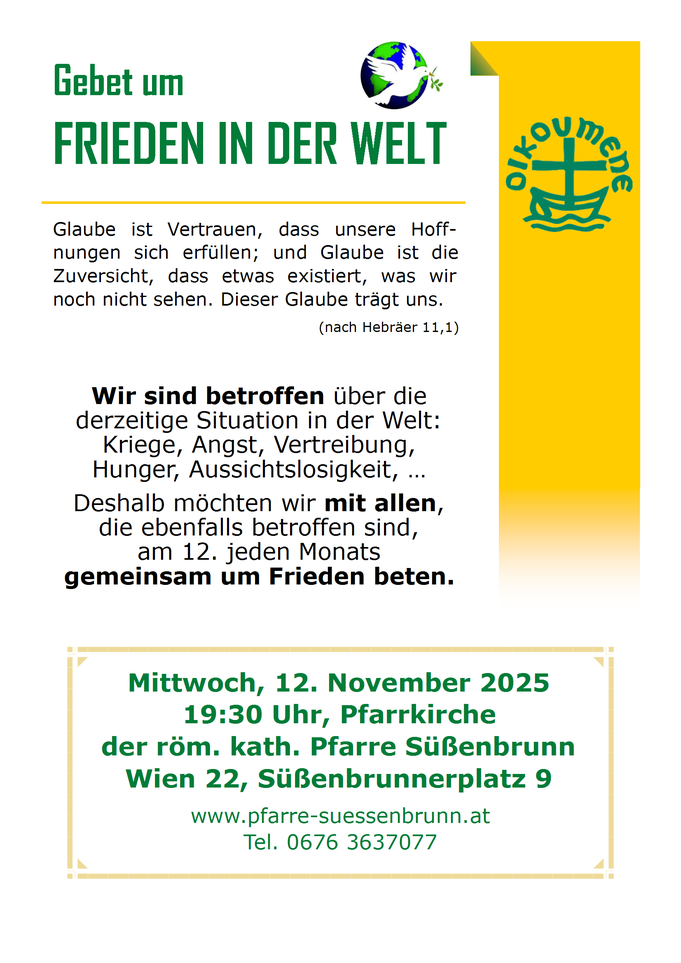 Gebet um

FRIEDEN IN DER WELT

OIKOUMENE

Glaube ist Vertrauen, dass unsere Hoffnungen sich erfüllen; und Glaube ist die Zuversicht, dass etwas existiert, was wir noch nicht sehen. Dieser Glaube trägt uns.

(nach Hebräer 11,1)

Wir sind betroffen über die derzeitige Situation in der Welt: Kriege, Angst, Vertreibung, Hunger, Aussichtslosigkeit, …

Deshalb möchten wir mit allen, die ebenfalls betroffen sind, am 12. jeden Monats gemeinsam um Frieden beten.

Mittwoch, 12. November 2025
19:30 Uhr, Pfarrkirche
der röm. kath. Pfarre Süßenbrunn
Wien 22, Süßenbrunnerplatz 9

www.pfarre-suessenbrunn.at
Tel. 0676 3637077